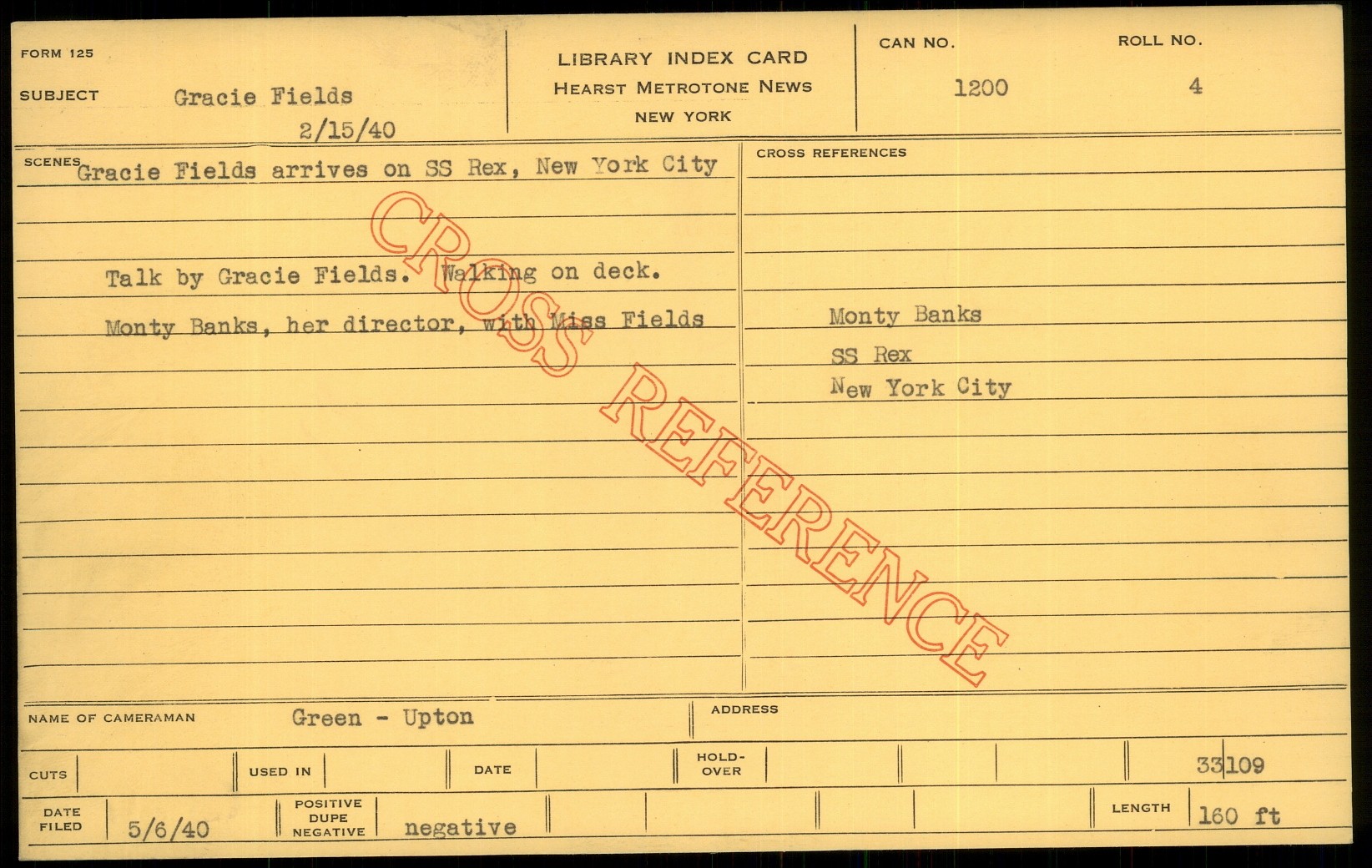 FORM 125

SUBJECT Gracie Fields

2/15/40

LIBRARY INDEX CARD
HEARST METROTONE NEWS
NEW YORK

CAN NO.
1200

ROLL NO.
4

SCENES Gracie Fields arrives on SS Rex, New York City

Talk by Gracie Fields. Walking on deck.

Monty Banks, her director, with Miss Fields

CROSS REFERENCES

Monty Banks
SS Rex
New York City

NAME OF CAMERAMAN Green - Upton

ADDRESS

CUTS

USED IN

DATE

HOLD-OVER

33109

DATE FILED 5/6/40

POSITIVE DUPE NEGATIVE negative

LENGTH 160 ft

CROSS REFERENCE